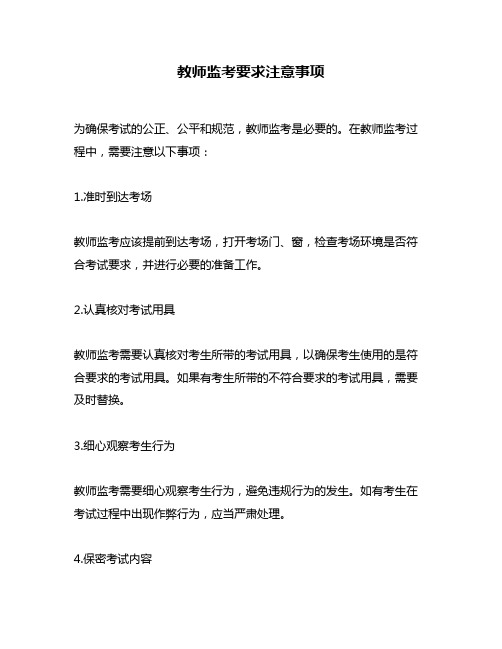 教师监考要求注意事项

为确保考试的公正、公平和规范，教师监考是必要的。在教师监考过程中，需要注意以下事项：

1.准时到达考场

教师监考应该提前到达考场，打开考场门、窗，检查考场环境是否符合考试要求，并进行必要的准备工作。

2.认真核对考试用具

教师监考需要认真核对考生所带的考试用具，以确保考生使用的是符合要求的考试用具。如果有考生所带的不符合要求的考试用具，需要及时替换。

3.细心观察考生行为

教师监考需要细心观察考生行为，避免违规行为的发生。如有考生在考试过程中出现作弊行为，应当严肃处理。

4.保密考试内容